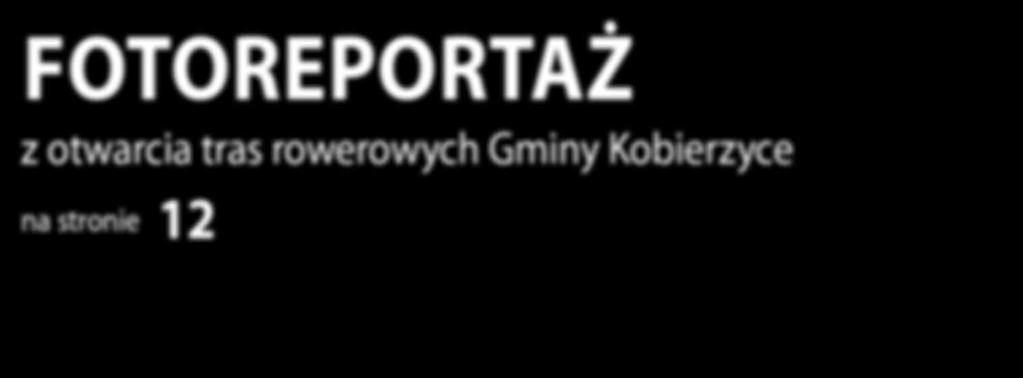 FOTOREPORTAŻ

z otwarcia tras rowerowych Gminy Kobierzyce

na stronie 12